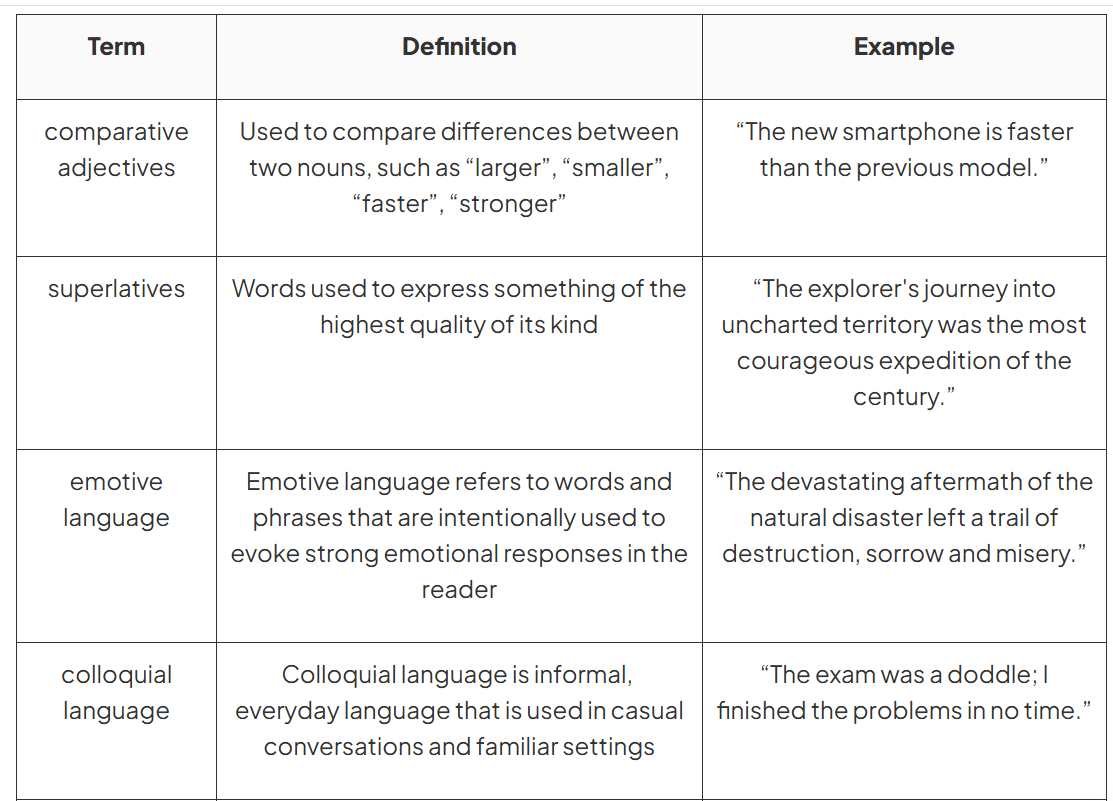 | Term | Definition | Example |
|---|---|---|
| comparative adjectives | Used to compare differences between two nouns, such as “larger”, “smaller”, “faster”, “stronger” | “The new smartphone is faster than the previous model.” |
| superlatives | Words used to express something of the highest quality of its kind | “The explorer's journey into uncharted territory was the most courageous expedition of the century.” |
| emotive language | Emotive language refers to words and phrases that are intentionally used to evoke strong emotional responses in the reader | “The devastating aftermath of the natural disaster left a trail of destruction, sorrow and misery.” |
| colloquial language | Colloquial language is informal, everyday language that is used in casual conversations and familiar settings | “The exam was a doddle; I finished the problems in no time.” |